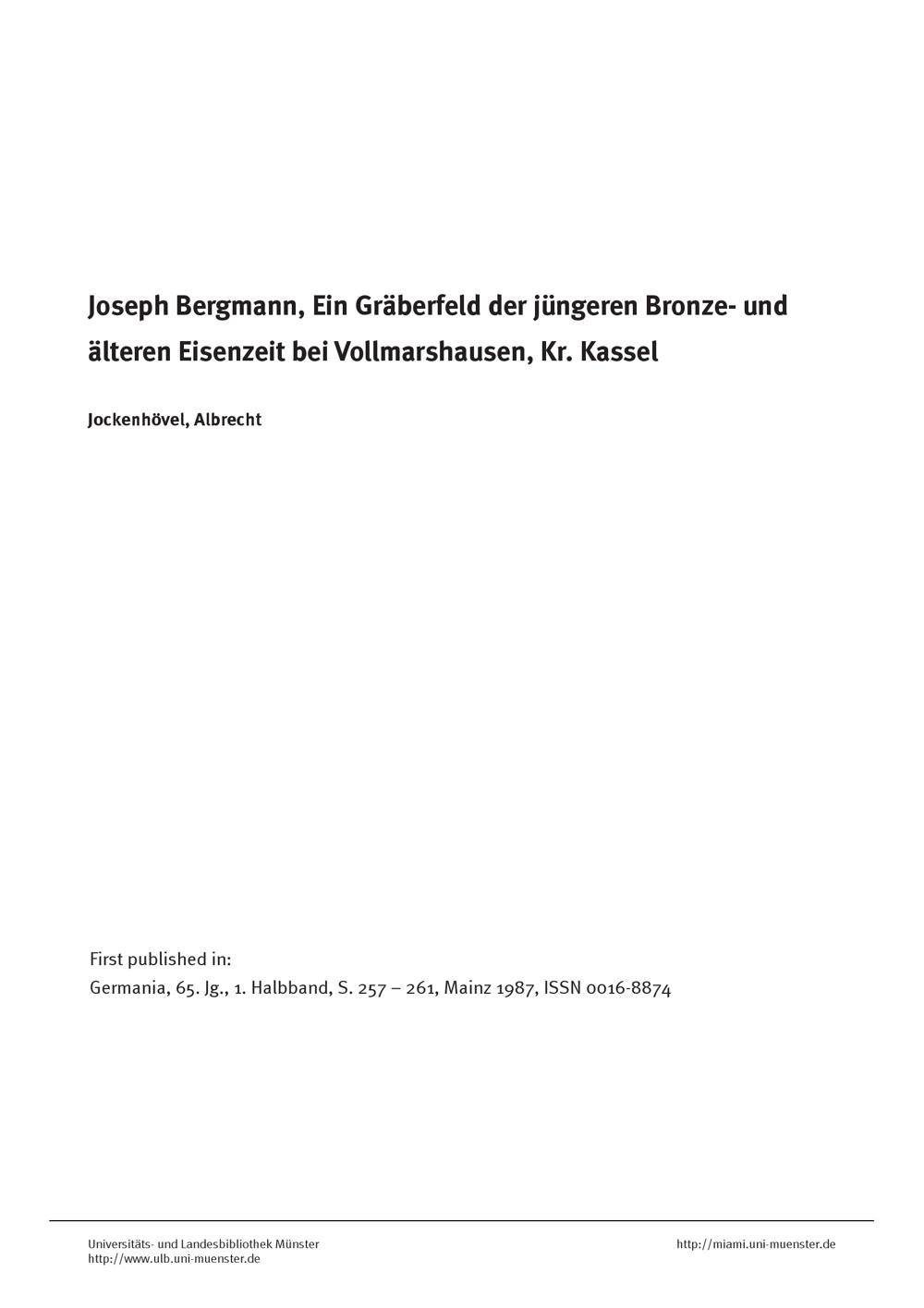 Joseph Bergmann, Ein Gräberfeld der jüngeren Bronze- und älteren Eisenzeit bei Vollmarshausen, Kr. Kassel

Jockenhövel, Albrecht

First published in:
Germania, 65. Jg., 1. Halbband, S. 257 – 261, Mainz 1987, ISSN 0016-8874

Universitäts- und Landesbibliothek Münster
http://www.ulb.uni-muenster.de

http://miami.uni-muenster.de